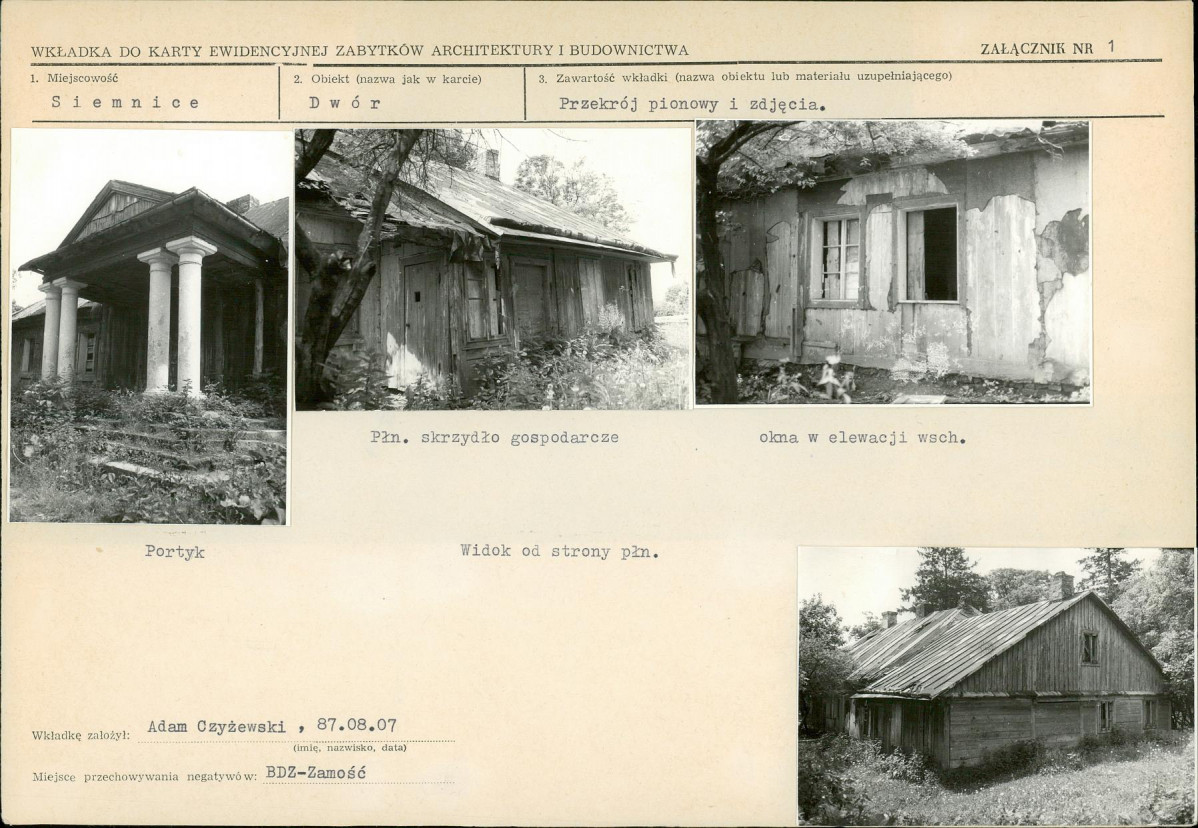 WKŁADKA DO KARTY EWIDENCYJNEJ ZABYTKÓW ARCHITEKTURY I BUDOWNICTWA

ZAŁĄCZNIK NR 1

1. Miejscowość
Siemnice

2. Obiekt (nazwa jak w karcie)
Dwór

3. Zawartość wkładki (nazwa obiektu lub materiału uzupełniającego)
Przekrój pionowy i zdjęcia.

Płn. skrzydło gospodarcze

okna w elewacji wsch.

Portyk

Widok od strony płn.

Wkładkę założył: Adam Czyżewski , 87.08.07
(imię, nazwisko, data)

Miejsce przechowywania negatywów: BDZ-Zamość